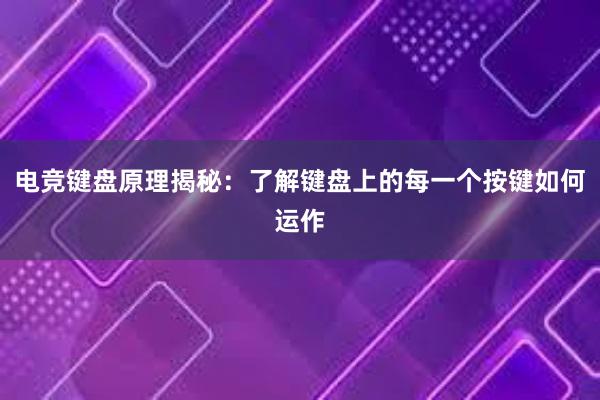 电竞键盘原理揭秘：了解键盘上的每一个按键如何运作